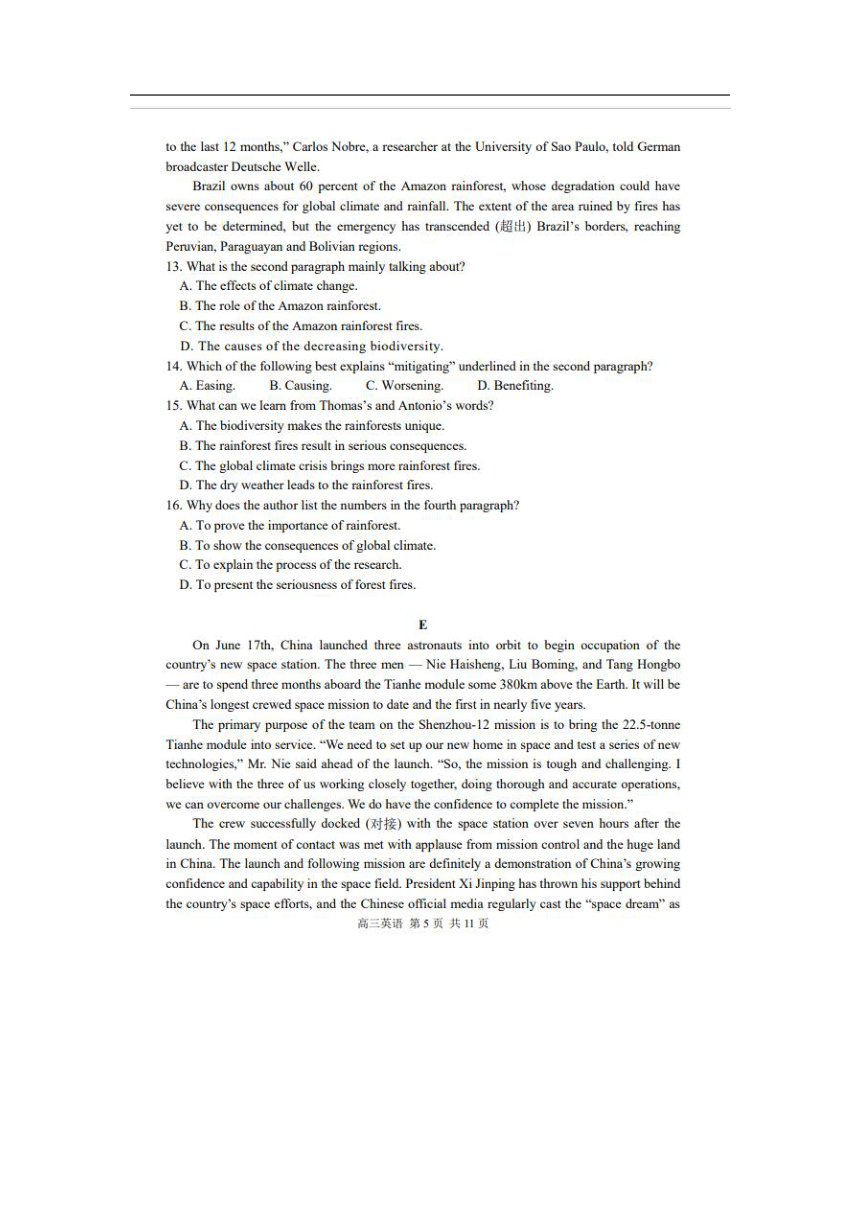 to the last 12 months," Carlos Nobre, a researcher at the University of Sao Paulo, told German broadcaster Deutsche Welle.

Brazil owns about 60 percent of the Amazon rainforest, whose degradation could have severe consequences for global climate and rainfall. The extent of the area ruined by fires has yet to be determined, but the emergency has transcended (超出) Brazil's borders, reaching Peruvian, Paraguayan and Bolivian regions.

13. What is the second paragraph mainly talking about?
A. The effects of climate change.
B. The role of the Amazon rainforest.
C. The results of the Amazon rainforest fires.
D. The causes of the decreasing biodiversity.

14. Which of the following best explains "mitigating" underlined in the second paragraph?
A. Easing. B. Causing. C. Worsening. D. Benefiting.

15. What can we learn from Thomas's and Antonio's words?
A. The biodiversity makes the rainforests unique.
B. The rainforest fires result in serious consequences.
C. The global climate crisis brings more rainforest fires.
D. The dry weather leads to the rainforest fires.

16. Why does the author list the numbers in the fourth paragraph?
A. To prove the importance of rainforest.
B. To show the consequences of global climate.
C. To explain the process of the research.
D. To present the seriousness of forest fires.

E

On June 17th, China launched three astronauts into orbit to begin occupation of the country's new space station. The three men — Nie Haisheng, Liu Boming, and Tang Hongbo — are to spend three months aboard the Tianhe module some 380km above the Earth. It will be China's longest crewed space mission to date and the first in nearly five years.

The primary purpose of the team on the Shenzhou-12 mission is to bring the 22.5-tonne Tianhe module into service. "We need to set up our new home in space and test a series of new technologies," Mr. Nie said ahead of the launch. "So, the mission is tough and challenging. I believe with the three of us working closely together, doing thorough and accurate operations, we can overcome our challenges. We do have the confidence to complete the mission."

The crew successfully docked (对接) with the space station over seven hours after the launch. The moment of contact was met with applause from mission control and the huge land in China. The launch and following mission are definitely a demonstration of China's growing confidence and capability in the space field. President Xi Jinping has thrown his support behind the country's space efforts, and the Chinese official media regularly cast the "space dream" as

高三英语 第 5 页 共 11 页